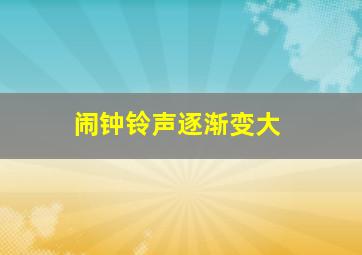 闹钟铃声逐渐变大